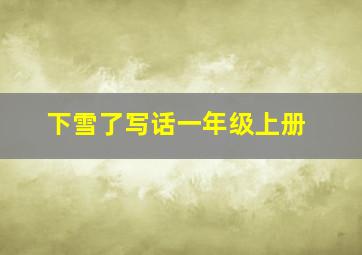 下雪了写话一年级上册